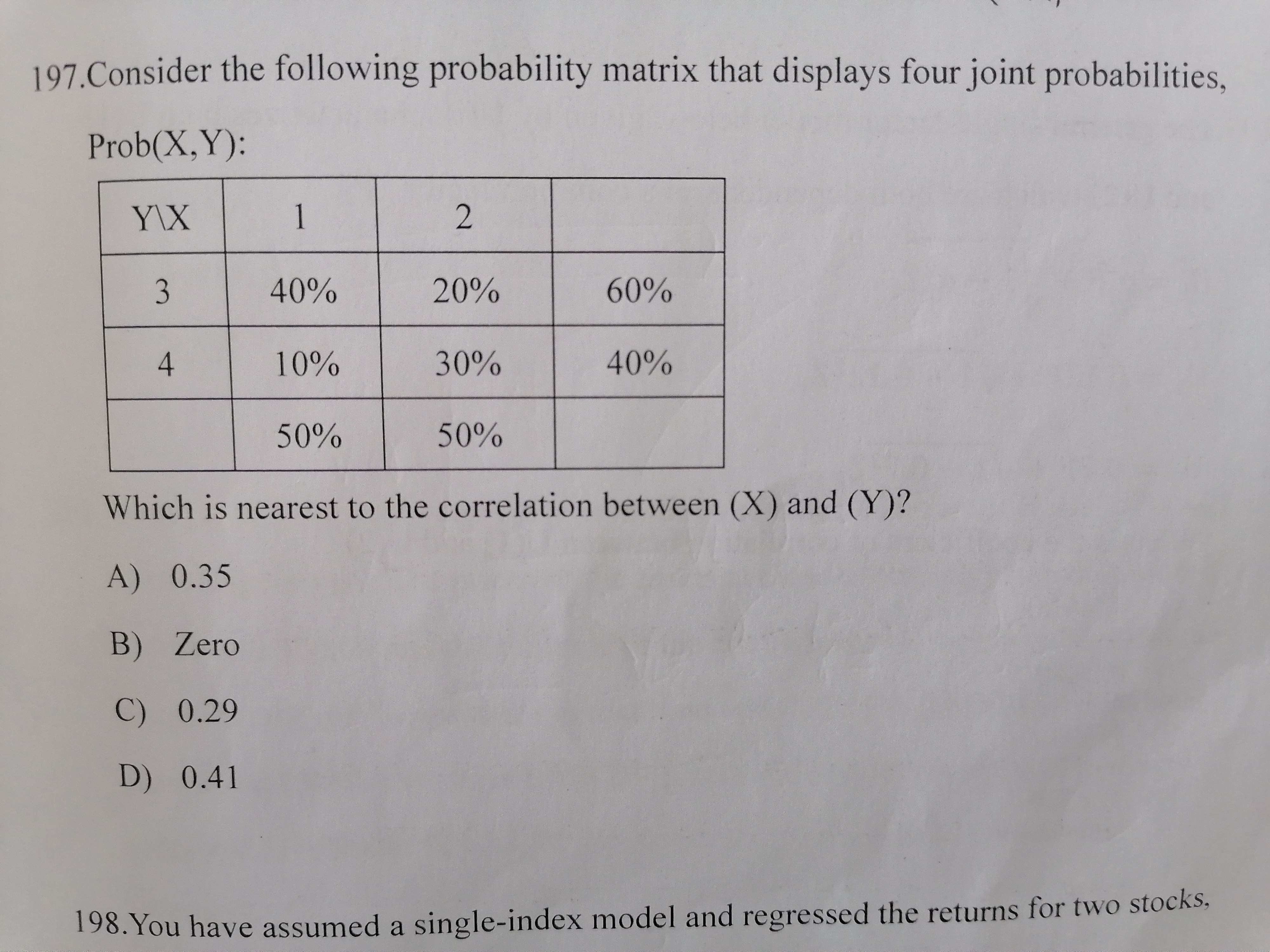 197.Consider the following probability matrix that displays four joint probabilities,

Prob(X,Y):

| Y\X | 1 | 2 | |
|---|---|---|---|
| 3 | 40% | 20% | 60% |
| 4 | 10% | 30% | 40% |
| | 50% | 50% | |

Which is nearest to the correlation between (X) and (Y)?

A) 0.35

B) Zero

C) 0.29

D) 0.41

198.You have assumed a single-index model and regressed the returns for two stocks,